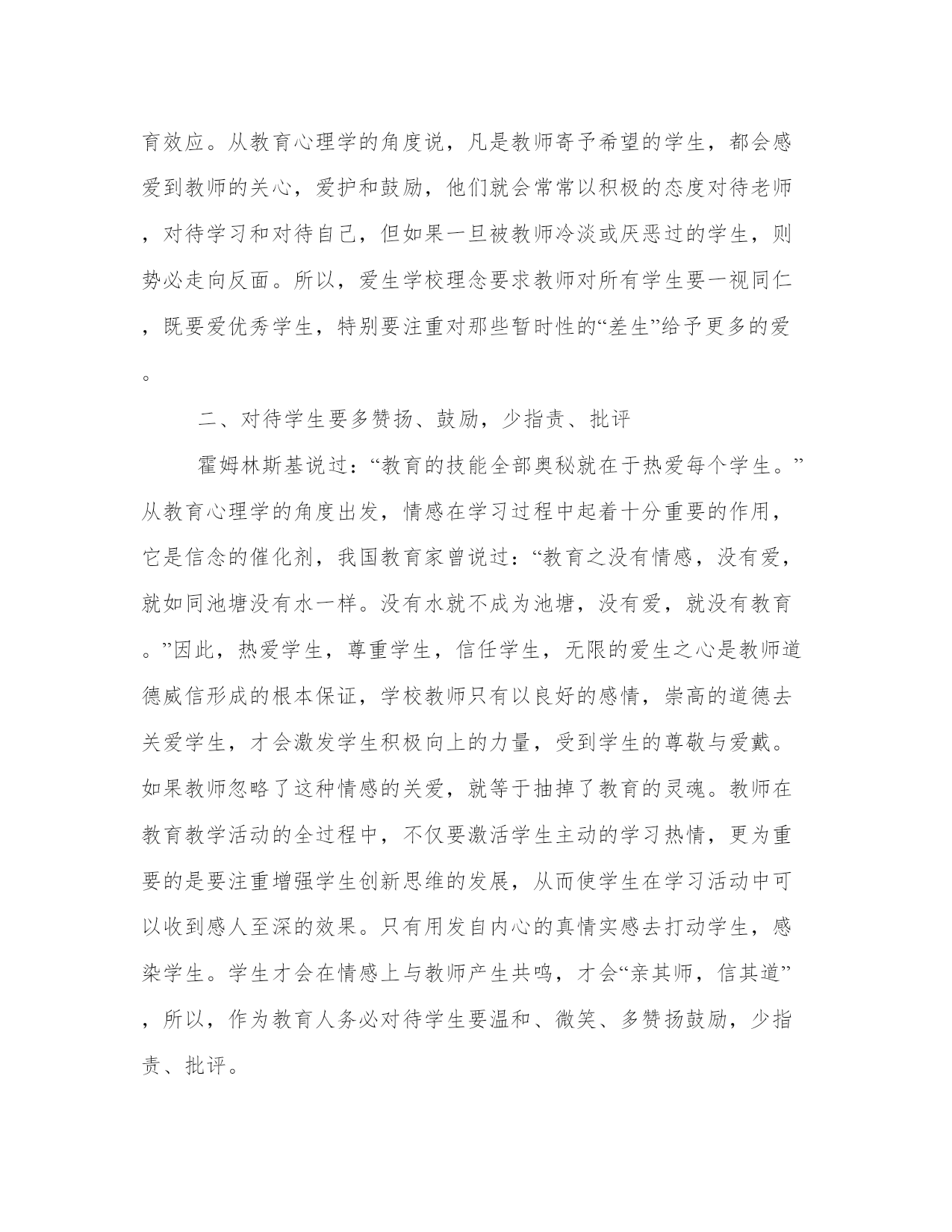 育效应。从教育心理学的角度说，凡是教师寄予希望的学生，都会感爱到教师的关心，爱护和鼓励，他们就会常常以积极的态度对待老师，对待学习和对待自己，但如果一旦被教师冷淡或厌恶过的学生，则势必走向反面。所以，爱生学校理念要求教师对所有学生要一视同仁，既要爱优秀学生，特别要注重对那些暂时性的“差生”给予更多的爱。

二、对待学生要多赞扬、鼓励，少指责、批评

霍姆林斯基说过：“教育的技能全部奥秘就在于热爱每个学生。”从教育心理学的角度出发，情感在学习过程中起着十分重要的作用，它是信念的催化剂，我国教育家曾说过：“教育之没有情感，没有爱，就如同池塘没有水一样。没有水就不成为池塘，没有爱，就没有教育。”因此，热爱学生，尊重学生，信任学生，无限的爱生之心是教师道德威信形成的根本保证，学校教师只有以良好的感情，崇高的道德去关爱学生，才会激发学生积极向上的力量，受到学生的尊敬与爱戴。如果教师忽略了这种情感的关爱，就等于抽掉了教育的灵魂。教师在教育教学活动的全过程中，不仅要激活学生主动的学习热情，更为重要的是要注重增强学生创新思维的发展，从而使学生在学习活动中可以收到感人至深的效果。只有用发自内心的真情实感去打动学生，感染学生。学生才会在情感上与教师产生共鸣，才会“亲其师，信其道”，所以，作为教育人务必对待学生要温和、微笑、多赞扬鼓励，少指责、批评。